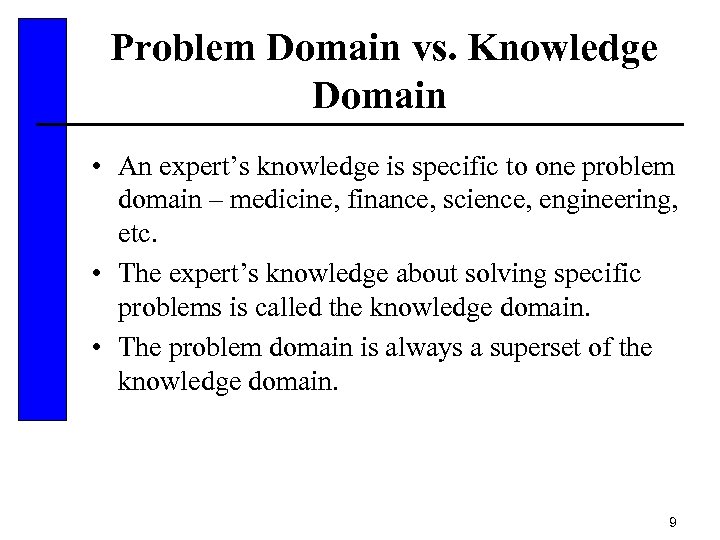 Problem Domain vs. Knowledge Domain

• An expert's knowledge is specific to one problem domain – medicine, finance, science, engineering, etc.
• The expert's knowledge about solving specific problems is called the knowledge domain.
• The problem domain is always a superset of the knowledge domain.

9